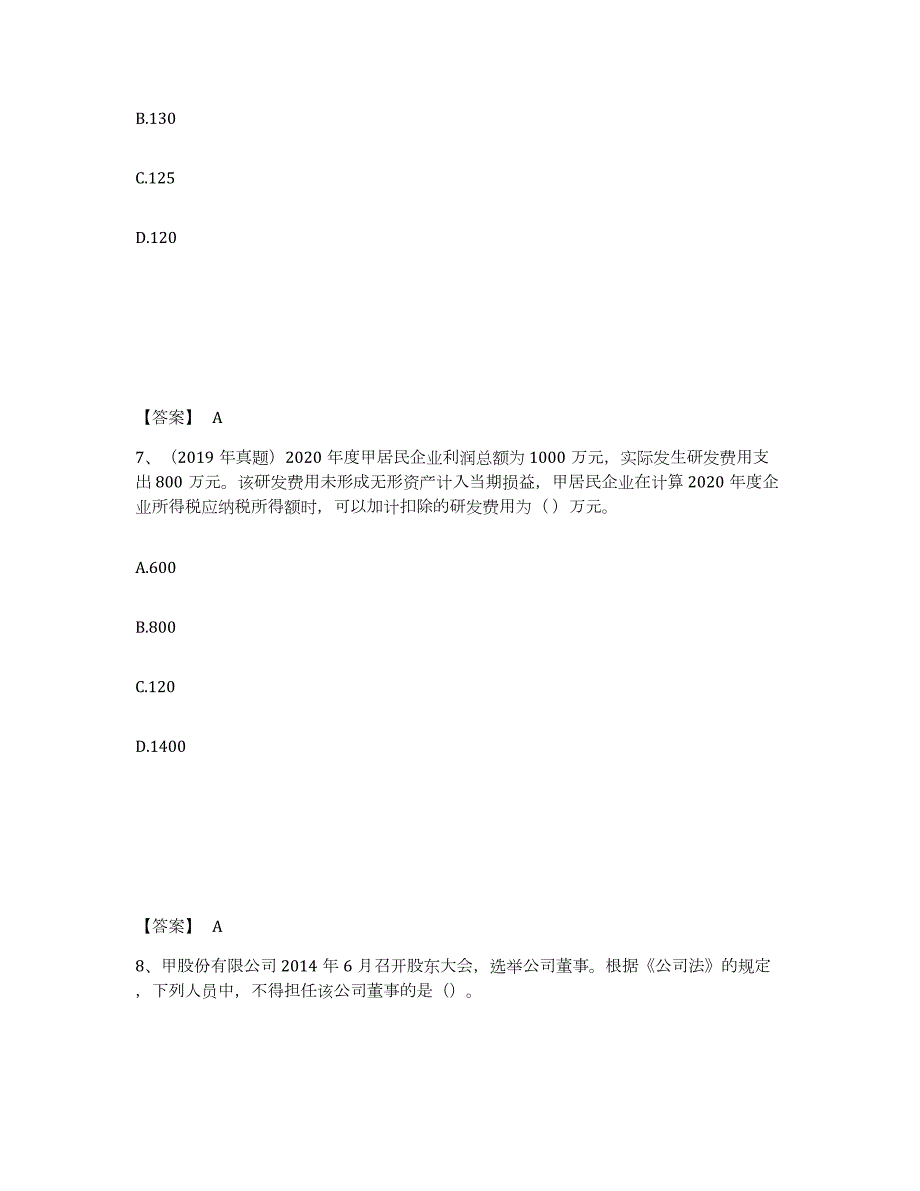 B.130

C.125

D.120

【答案】 A

7、（2019 年真题）2020 年度甲居民企业利润总额为 1000 万元，实际发生研发费用支出 800 万元。该研发费用未形成无形资产计入当期损益，甲居民企业在计算 2020 年度企业所得税应纳税所得额时，可以加计扣除的研发费用为（）万元。

A.600

B.800

C.120

D.1400

【答案】 A

8、甲股份有限公司 2014 年 6 月召开股东大会，选举公司董事。根据《公司法》的规定，下列人员中，不得担任该公司董事的是（）。